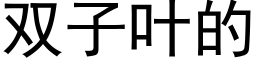 双子叶的